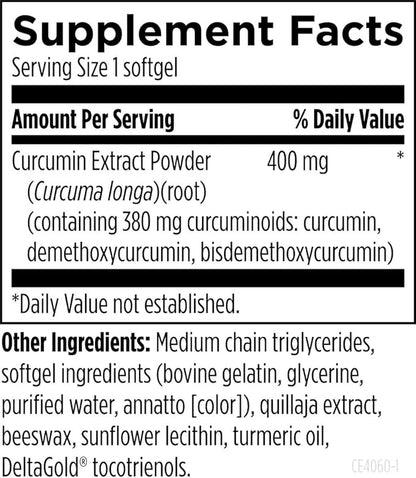 Supplement Facts
Serving Size 1 softgel

| Amount Per Serving | | % Daily Value |
|---|---|---|
| Curcumin Extract Powder (Curcuma longa)(root) (containing 380 mg curcuminoids: curcumin, demethoxycurcumin, bisdemethoxycurcumin) | 400 mg | * |

*Daily Value not established.

Other Ingredients: Medium chain triglycerides, softgel ingredients (bovine gelatin, glycerine, purified water, annatto [color]), quillaja extract, beeswax, sunflower lecithin, turmeric oil, DeltaGold® tocotrienols.

CE4060-1